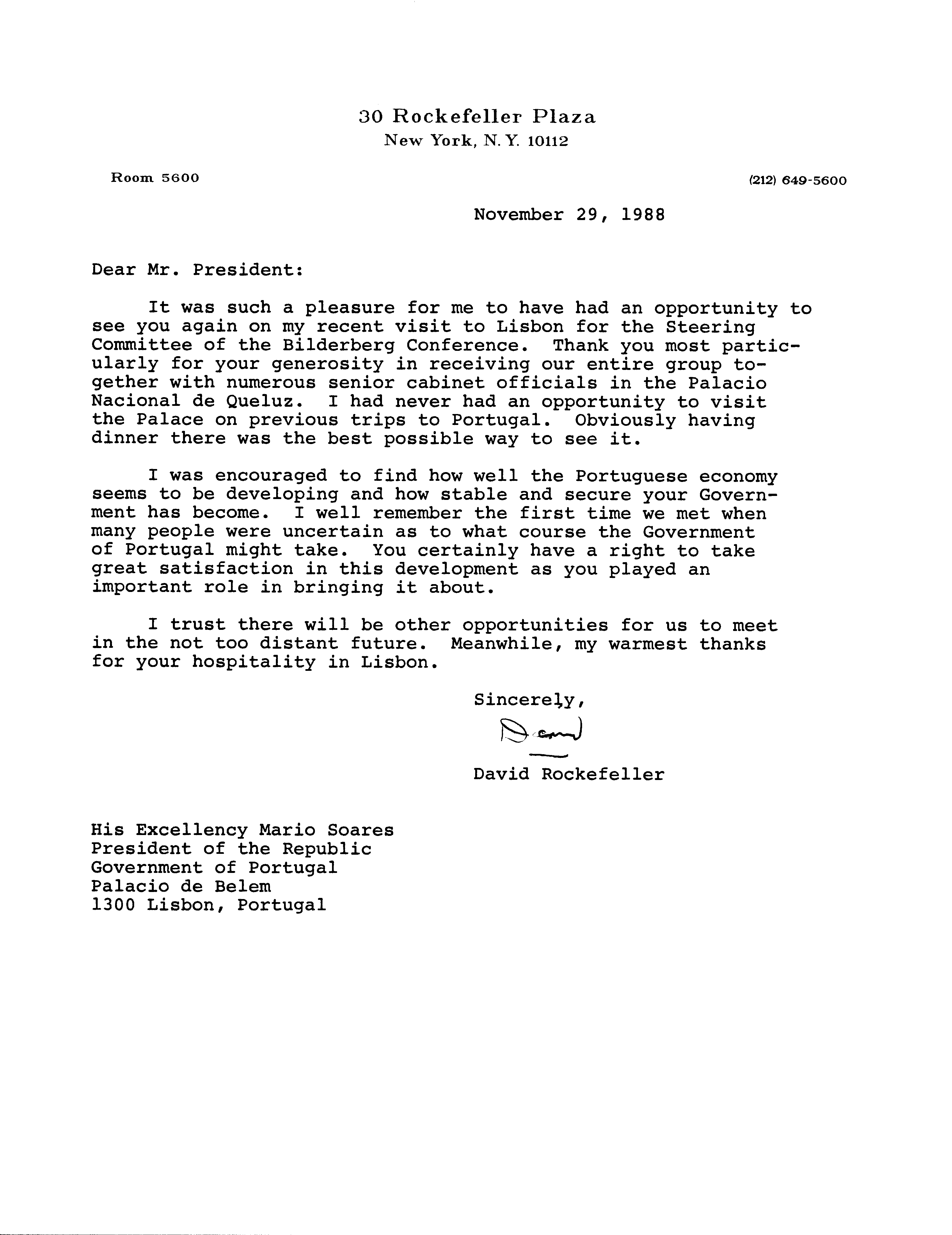 30 Rockefeller Plaza
New York, N.Y. 10112

Room 5600

(212) 649-5600

November 29, 1988

Dear Mr. President:

It was such a pleasure for me to have had an opportunity to see you again on my recent visit to Lisbon for the Steering Committee of the Bilderberg Conference. Thank you most particularly for your generosity in receiving our entire group together with numerous senior cabinet officials in the Palacio Nacional de Queluz. I had never had an opportunity to visit the Palace on previous trips to Portugal. Obviously having dinner there was the best possible way to see it.

I was encouraged to find how well the Portuguese economy seems to be developing and how stable and secure your Government has become. I well remember the first time we met when many people were uncertain as to what course the Government of Portugal might take. You certainly have a right to take great satisfaction in this development as you played an important role in bringing it about.

I trust there will be other opportunities for us to meet in the not too distant future. Meanwhile, my warmest thanks for your hospitality in Lisbon.

Sincerely,

David

David Rockefeller

His Excellency Mario Soares
President of the Republic
Government of Portugal
Palacio de Belem
1300 Lisbon, Portugal